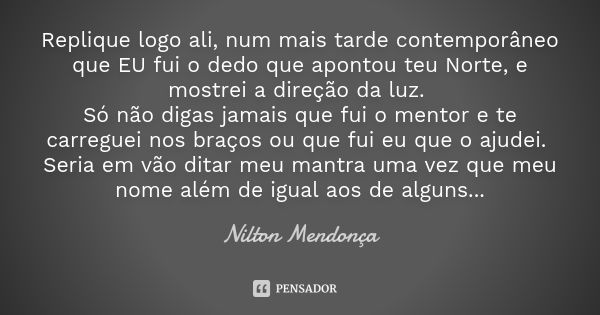 Replique logo ali, num mais tarde contemporâneo que EU fui o dedo que apontou teu Norte, e mostrei a direção da luz.
Só não digas jamais que fui o mentor e te carreguei nos braços ou que fui eu que o ajudei.
Seria em vão ditar meu mantra uma vez que meu nome além de igual aos de alguns...

Nilton Mendonça

PENSADOR